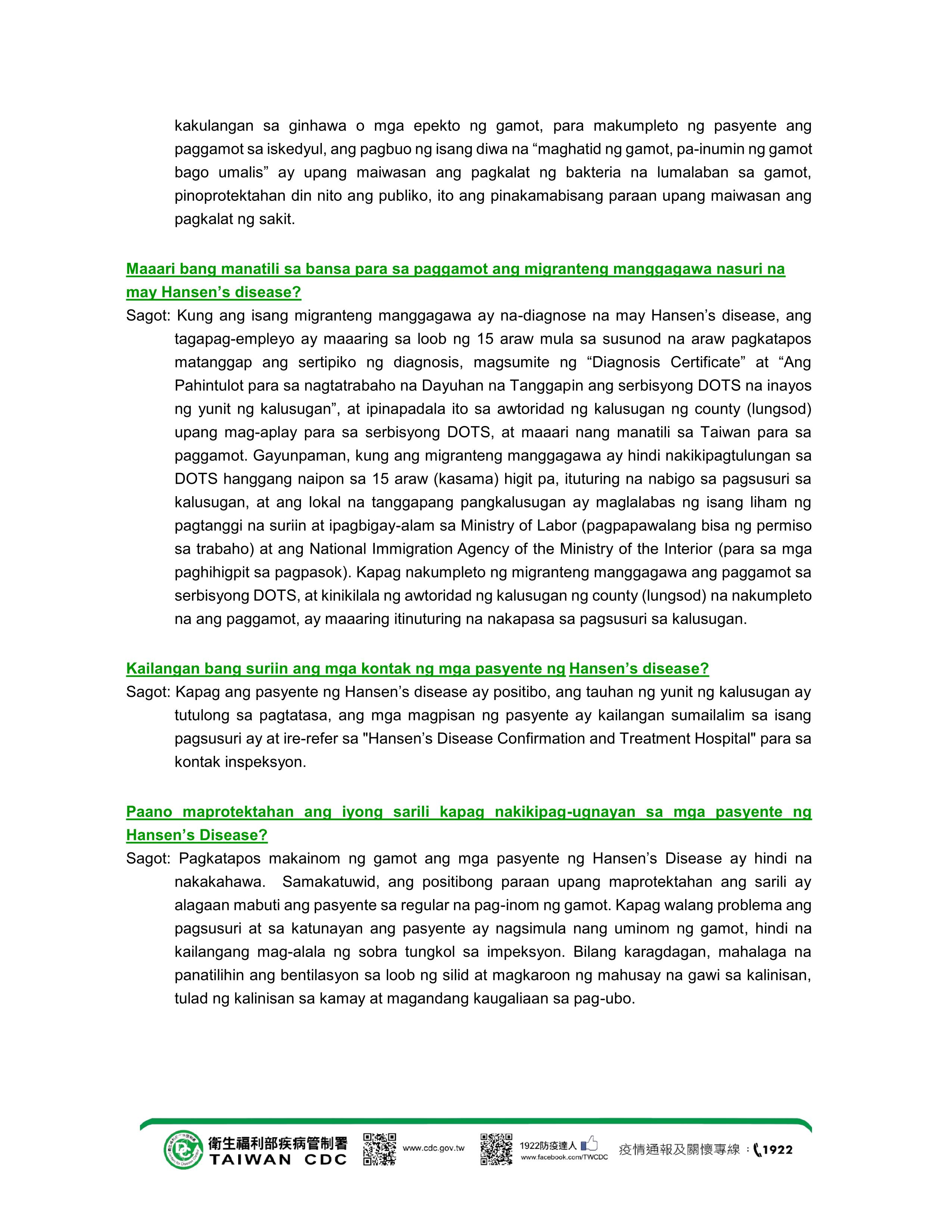 kakulangan sa ginhawa o mga epekto ng gamot, para makumpleto ng pasyente ang paggamot sa iskedyul, ang pagbuo ng isang diwa na “maghatid ng gamot, pa-inumin ng gamot bago umalis” ay upang maiwasan ang pagkalat ng bakteria na lumalaban sa gamot, pinoprotektahan din nito ang publiko, ito ang pinakamabisang paraan upang maiwasan ang pagkalat ng sakit.

Maaari bang manatili sa bansa para sa paggamot ang migranteng manggagawa nasuri na may Hansen’s disease?

Sagot: Kung ang isang migranteng manggagawa ay na-diagnose na may Hansen’s disease, ang tagapag-empleyo ay maaaring sa loob ng 15 araw mula sa susunod na araw pagkatapos matanggap ang sertipiko ng diagnosis, magsumite ng “Diagnosis Certificate” at “Ang Pahintulot para sa nagtatrabaho na Dayuhan na Tanggapin ang serbisyong DOTS na inayos ng yunit ng kalusugan”, at ipinapadala ito sa awtoridad ng kalusugan ng county (lungsod) upang mag-aplay para sa serbisyong DOTS, at maaari nang manatili sa Taiwan para sa paggamot. Gayunpaman, kung ang migranteng manggagawa ay hindi nakikipagtulungan sa DOTS hanggang naipon sa 15 araw (kasama) higit pa, ituturing na nabigo sa pagsusuri sa kalusugan, at ang lokal na tanggapang pangkalusugan ay maglalabas ng isang liham ng pagtanggi na suriin at ipagbigay-alam sa Ministry of Labor (pagpapawalang bisa ng permiso sa trabaho) at ang National Immigration Agency of the Ministry of the Interior (para sa mga paghihigpit sa pagpasok). Kapag nakumpleto ng migranteng manggagawa ang paggamot sa serbisyong DOTS, at kinikilala ng awtoridad ng kalusugan ng county (lungsod) na nakumpleto na ang paggamot, ay maaaring itinuturing na nakapasa sa pagsusuri sa kalusugan.

Kailangan bang suriin ang mga kontak ng mga pasyente ng Hansen’s disease?

Sagot: Kapag ang pasyente ng Hansen’s disease ay positibo, ang tauhan ng yunit ng kalusugan ay tutulong sa pagtatasa, ang mga magpisan ng pasyente ay kailangan sumailalim sa isang pagsusuri ay at ire-refer sa "Hansen’s Disease Confirmation and Treatment Hospital" para sa kontak inspeksyon.

Paano maprotektahan ang iyong sarili kapag nakikipag-ugnayan sa mga pasyente ng Hansen’s Disease?

Sagot: Pagkatapos makainom ng gamot ang mga pasyente ng Hansen’s Disease ay hindi na nakakahawa. Samakatuwid, ang positibong paraan upang maprotektahan ang sarili ay alagaan mabuti ang pasyente sa regular na pag-inom ng gamot. Kapag walang problema ang pagsusuri at sa katunayan ang pasyente ay nagsimula nang uminom ng gamot, hindi na kailangang mag-alala ng sobra tungkol sa impeksyon. Bilang karagdagan, mahalaga na panatilihin ang bentilasyon sa loob ng silid at magkaroon ng mahusay na gawi sa kalinisan, tulad ng kalinisan sa kamay at magandang kaugaliaan sa pag-ubo.

衛生福利部疾病管制署 TAIWAN CDC www.cdc.gov.tw 1922防疫達人 www.facebook.com/TWCDC 疫情通報及關懷專線：1922